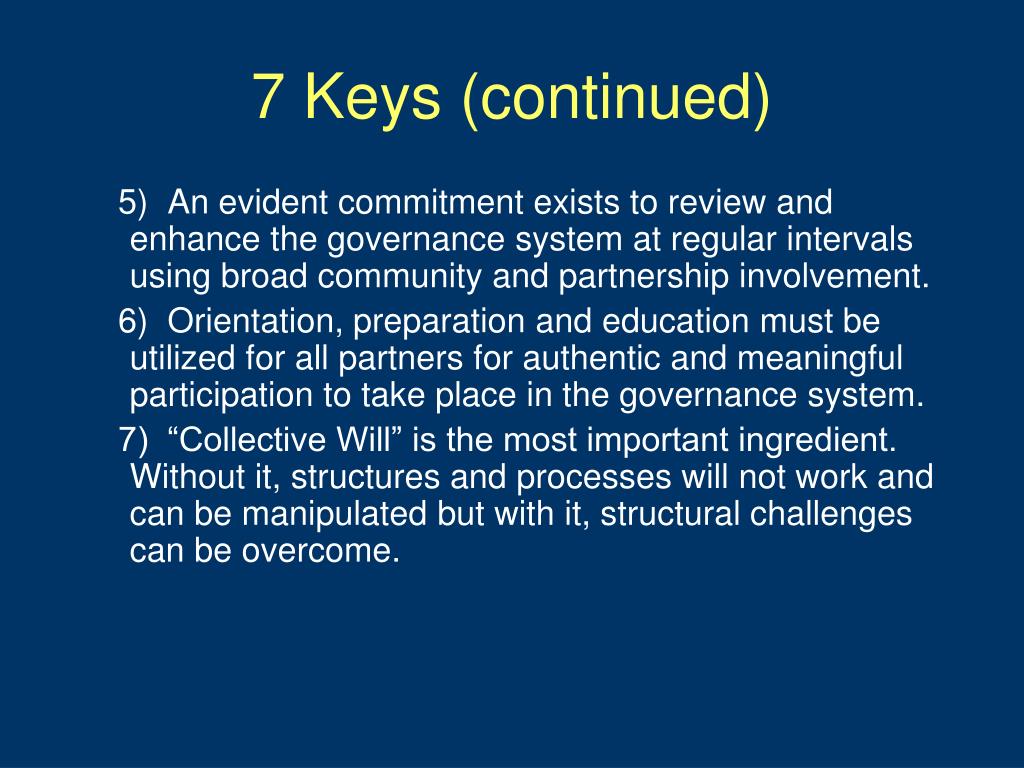 7 Keys (continued)

5) An evident commitment exists to review and enhance the governance system at regular intervals using broad community and partnership involvement.

6) Orientation, preparation and education must be utilized for all partners for authentic and meaningful participation to take place in the governance system.

7) “Collective Will” is the most important ingredient. Without it, structures and processes will not work and can be manipulated but with it, structural challenges can be overcome.